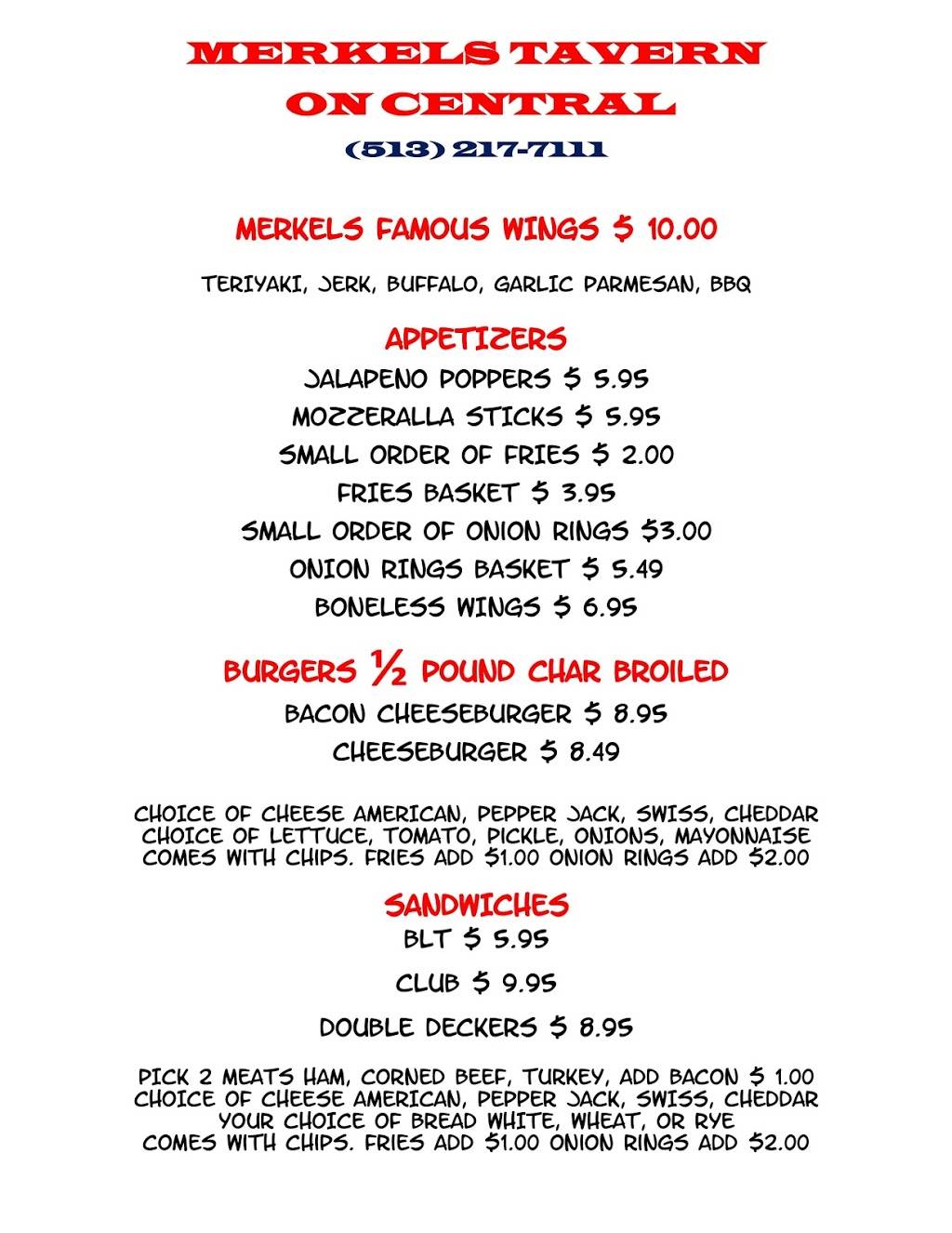 MERKELS TAVERN
ON CENTRAL
(513) 217-7111

MERKELS FAMOUS WINGS $ 10.00

TERIYAKI, JERK, BUFFALO, GARLIC PARMESAN, BBQ

APPETIZERS
JALAPENO POPPERS $ 5.95
MOZZERALLA STICKS $ 5.95
SMALL ORDER OF FRIES $ 2.00
FRIES BASKET $ 3.95
SMALL ORDER OF ONION RINGS $3.00
ONION RINGS BASKET $ 5.49
BONELESS WINGS $ 6.95

BURGERS ½ POUND CHAR BROILED
BACON CHEESEBURGER $ 8.95
CHEESEBURGER $ 8.49

CHOICE OF CHEESE AMERICAN, PEPPER JACK, SWISS, CHEDDAR
CHOICE OF LETTUCE, TOMATO, PICKLE, ONIONS, MAYONNAISE
COMES WITH CHIPS. FRIES ADD $1.00 ONION RINGS ADD $2.00

SANDWICHES
BLT $ 5.95
CLUB $ 9.95
DOUBLE DECKERS $ 8.95

PICK 2 MEATS HAM, CORNED BEEF, TURKEY, ADD BACON $ 1.00
CHOICE OF CHEESE AMERICAN, PEPPER JACK, SWISS, CHEDDAR
YOUR CHOICE OF BREAD WHITE, WHEAT, OR RYE
COMES WITH CHIPS. FRIES ADD $1.00 ONION RINGS ADD $2.00